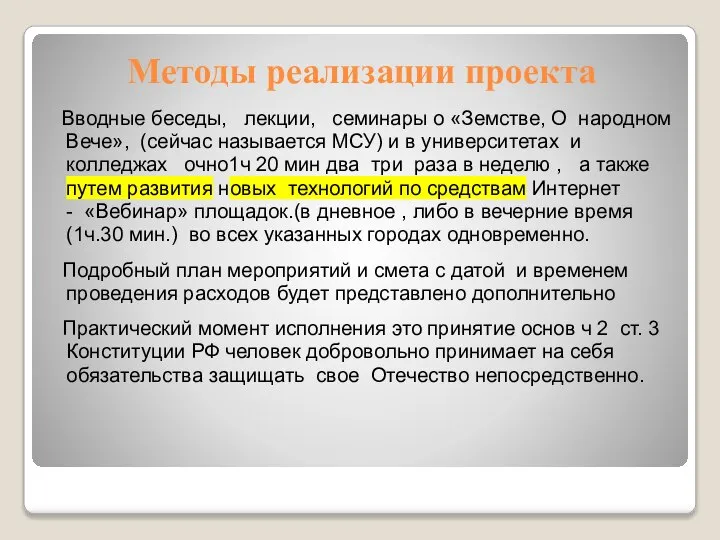 Методы реализации проекта

Вводные беседы, лекции, семинары о «Земстве, О народном Вече», (сейчас называется МСУ) и в университетах и колледжах очно1ч 20 мин два три раза в неделю , а также путем развития новых технологий по средствам Интернет - «Вебинар» площадок.(в дневное , либо в вечерние время (1ч.30 мин.) во всех указанных городах одновременно.

Подробный план мероприятий и смета с датой и временем проведения расходов будет представлено дополнительно

Практический момент исполнения это принятие основ ч 2 ст. 3 Конституции РФ человек добровольно принимает на себя обязательства защищать свое Отечество непосредственно.